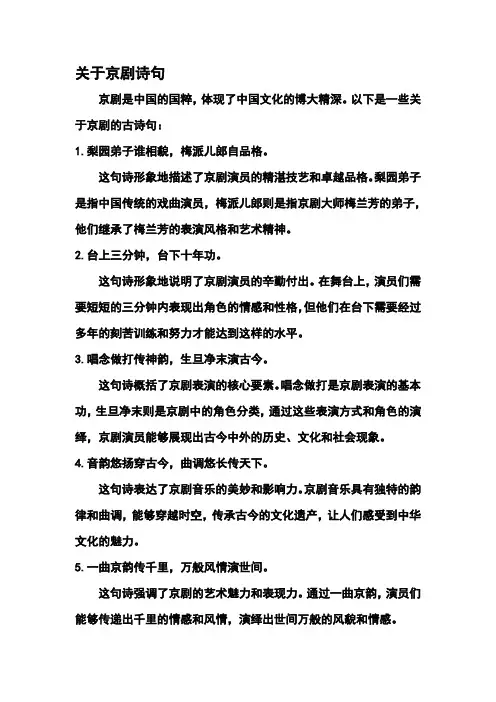 关于京剧诗句

京剧是中国的国粹，体现了中国文化的博大精深。以下是一些关于京剧的古诗句：

1. 梨园弟子谁相貌，梅派儿郎自品格。

这句诗形象地描述了京剧演员的精湛技艺和卓越品格。梨园弟子是指中国传统的戏曲演员，梅派儿郎则是指京剧大师梅兰芳的弟子，他们继承了梅兰芳的表演风格和艺术精神。

2. 台上三分钟，台下十年功。

这句诗形象地说明了京剧演员的辛勤付出。在舞台上，演员们需要短短的三分钟内表现出角色的情感和性格，但他们在台下需要经过多年的刻苦训练和努力才能达到这样的水平。

3. 唱念做打传神韵，生旦净末演古今。

这句诗概括了京剧表演的核心要素。唱念做打是京剧表演的基本功，生旦净末则是京剧中的角色分类，通过这些表演方式和角色的演绎，京剧演员能够展现出古今中外的历史、文化和社会现象。

4. 音韵悠扬穿古今，曲调悠长传天下。

这句诗表达了京剧音乐的美妙和影响力。京剧音乐具有独特的韵律和曲调，能够穿越时空，传承古今的文化遗产，让人们感受到中华文化的魅力。

5. 一曲京韵传千里，万般风情演世间。

这句诗强调了京剧的艺术魅力和表现力。通过一曲京韵，演员们能够传递出千里的情感和风情，演绎出世间万般的风貌和情感。